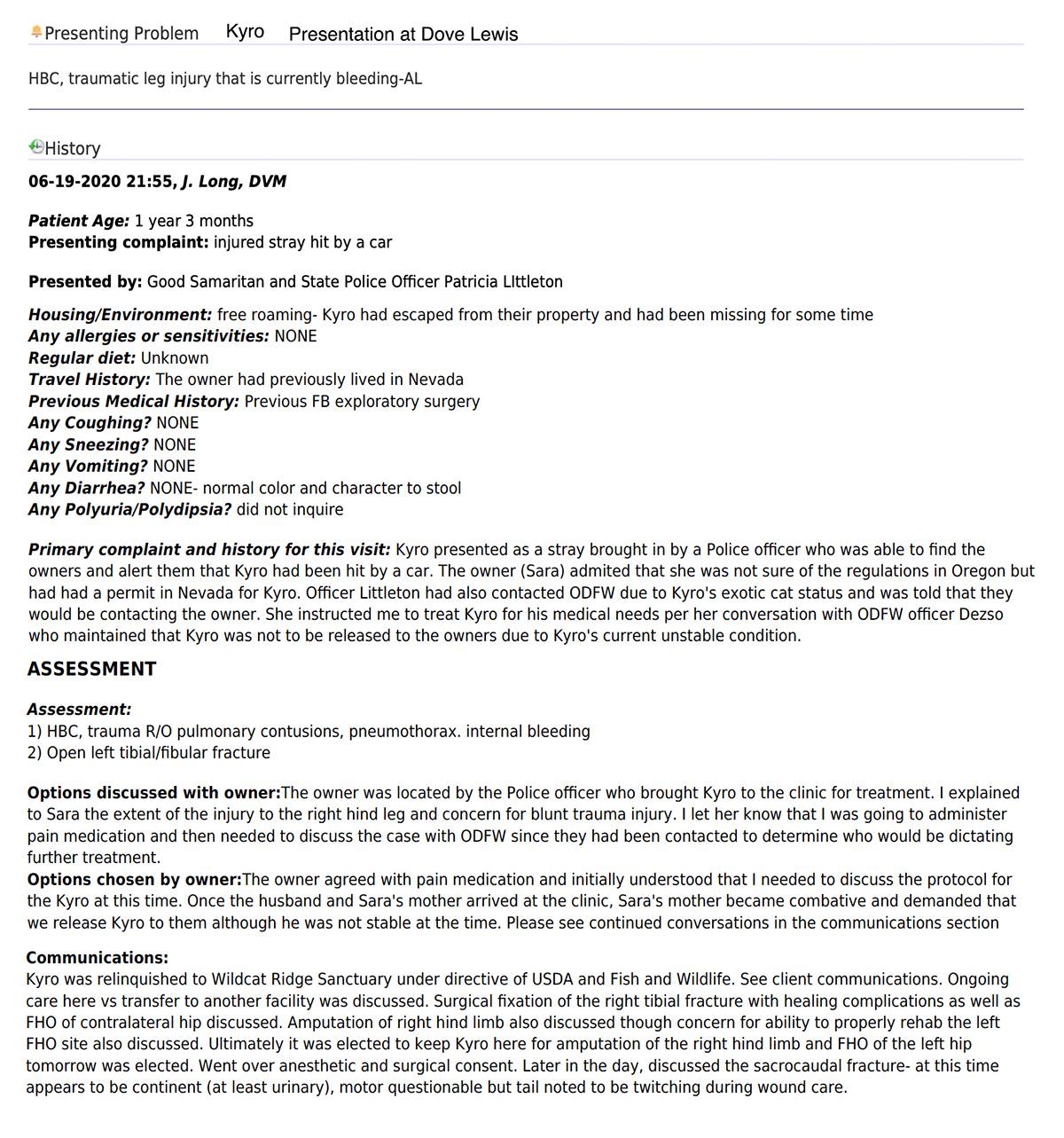 Presenting Problem Kyro Presentation at Dove Lewis

HBC, traumatic leg injury that is currently bleeding-AL

History

06-19-2020 21:55, J. Long, DVM

Patient Age: 1 year 3 months
Presenting complaint: injured stray hit by a car

Presented by: Good Samaritan and State Police Officer Patricia LIttleton

Housing/Environment: free roaming- Kyro had escaped from their property and had been missing for some time
Any allergies or sensitivities: NONE
Regular diet: Unknown
Travel History: The owner had previously lived in Nevada
Previous Medical History: Previous FB exploratory surgery
Any Coughing? NONE
Any Sneezing? NONE
Any Vomiting? NONE
Any Diarrhea? NONE- normal color and character to stool
Any Polyuria/Polydipsia? did not inquire

Primary complaint and history for this visit: Kyro presented as a stray brought in by a Police officer who was able to find the owners and alert them that Kyro had been hit by a car. The owner (Sara) admited that she was not sure of the regulations in Oregon but had had a permit in Nevada for Kyro. Officer Littleton had also contacted ODFW due to Kyro's exotic cat status and was told that they would be contacting the owner. She instructed me to treat Kyro for his medical needs per her conversation with ODFW officer Dezso who maintained that Kyro was not to be released to the owners due to Kyro's current unstable condition.

ASSESSMENT

Assessment:
1) HBC, trauma R/O pulmonary contusions, pneumothorax. internal bleeding
2) Open left tibial/fibular fracture

Options discussed with owner:The owner was located by the Police officer who brought Kyro to the clinic for treatment. I explained to Sara the extent of the injury to the right hind leg and concern for blunt trauma injury. I let her know that I was going to administer pain medication and then needed to discuss the case with ODFW since they had been contacted to determine who would be dictating further treatment.
Options chosen by owner:The owner agreed with pain medication and initially understood that I needed to discuss the protocol for the Kyro at this time. Once the husband and Sara's mother arrived at the clinic, Sara's mother became combative and demanded that we release Kyro to them although he was not stable at the time. Please see continued conversations in the communications section

Communications:
Kyro was relinquished to Wildcat Ridge Sanctuary under directive of USDA and Fish and Wildlife. See client communications. Ongoing care here vs transfer to another facility was discussed. Surgical fixation of the right tibial fracture with healing complications as well as FHO of contralateral hip discussed. Amputation of right hind limb also discussed though concern for ability to properly rehab the left FHO site also discussed. Ultimately it was elected to keep Kyro here for amputation of the right hind limb and FHO of the left hip tomorrow was elected. Went over anesthetic and surgical consent. Later in the day, discussed the sacrocaudal fracture- at this time appears to be continent (at least urinary), motor questionable but tail noted to be twitching during wound care.